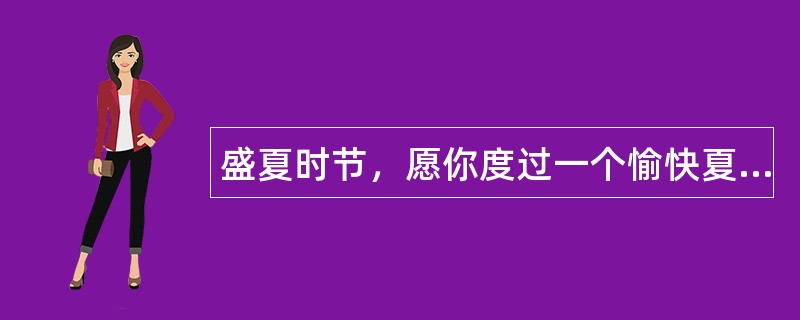 盛夏时节，愿你度过一个愉快夏...